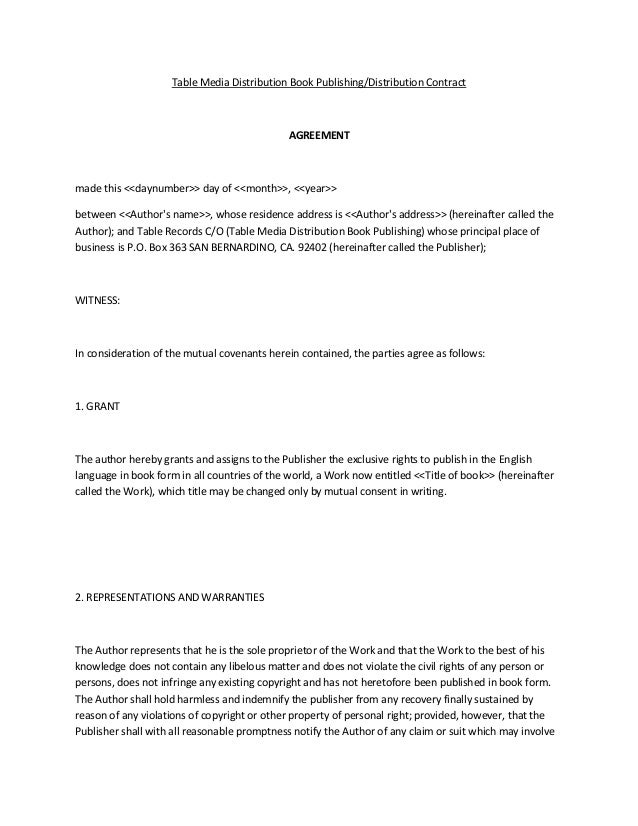 Table Media Distribution Book Publishing/Distribution Contract

AGREEMENT

made this <<daynumber>> day of <<month>>, <<year>>

between <<Author's name>>, whose residence address is <<Author's address>> (hereinafter called the Author); and Table Records C/O (Table Media Distribution Book Publishing) whose principal place of business is P.O. Box 363 SAN BERNARDINO, CA. 92402 (hereinafter called the Publisher);

WITNESS:

In consideration of the mutual covenants herein contained, the parties agree as follows:

1. GRANT

The author hereby grants and assigns to the Publisher the exclusive rights to publish in the English language in book form in all countries of the world, a Work now entitled <<Title of book>> (hereinafter called the Work), which title may be changed only by mutual consent in writing.

2. REPRESENTATIONS AND WARRANTIES

The Author represents that he is the sole proprietor of the Work and that the Work to the best of his knowledge does not contain any libelous matter and does not violate the civil rights of any person or persons, does not infringe any existing copyright and has not heretofore been published in book form. The Author shall hold harmless and indemnify the publisher from any recovery finally sustained by reason of any violations of copyright or other property of personal right; provided, however, that the Publisher shall with all reasonable promptness notify the Author of any claim or suit which may involve